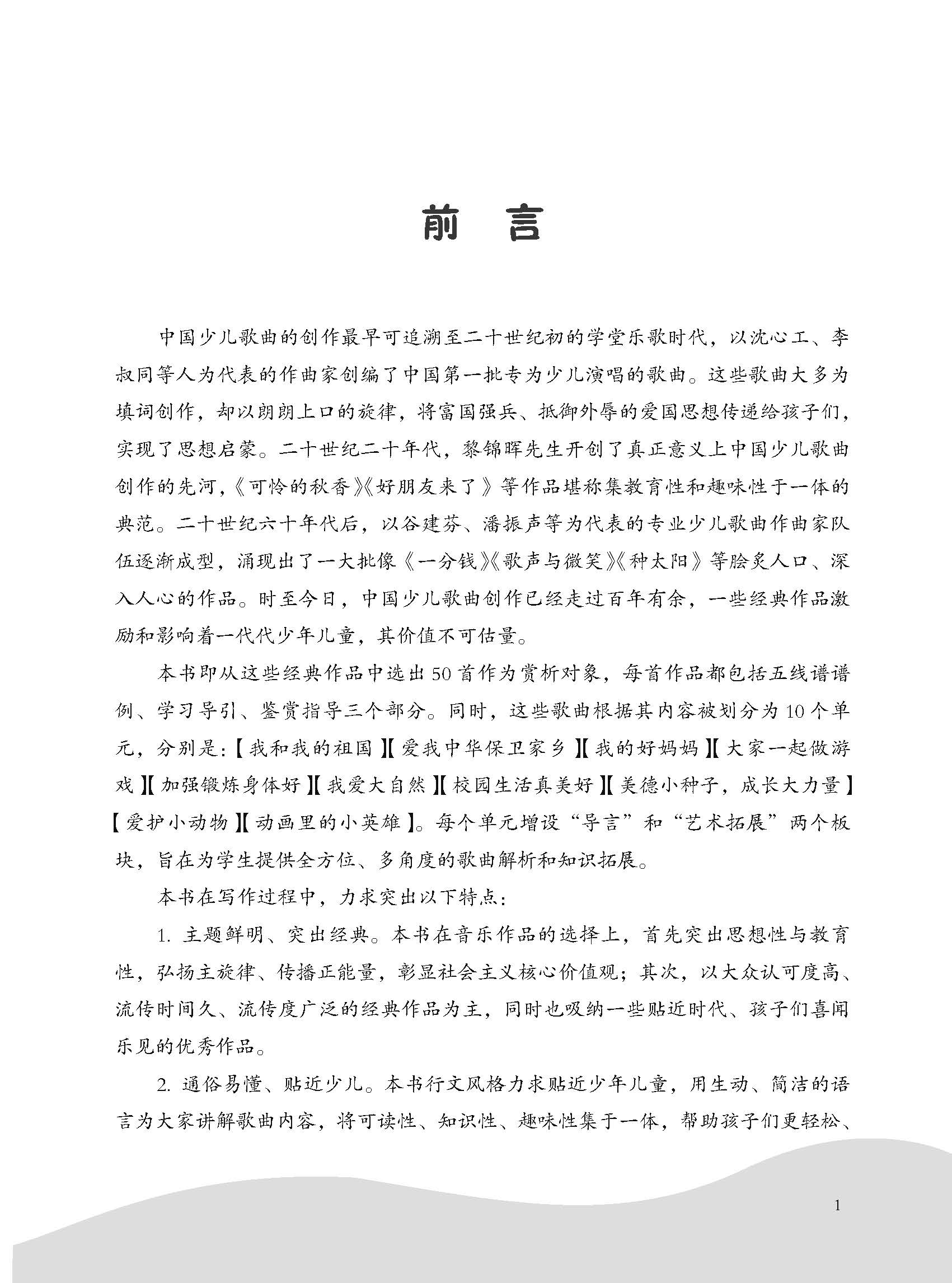 前　言

中国少儿歌曲的创作最早可追溯至二十世纪初的学堂乐歌时代，以沈心工、李叔同等人为代表的作曲家创编了中国第一批专为少儿演唱的歌曲。这些歌曲大多为填词创作，却以朗朗上口的旋律，将富国强兵、抵御外辱的爱国思想传递给孩子们，实现了思想启蒙。二十世纪二十年代，黎锦晖先生开创了真正意义上中国少儿歌曲创作的先河，《可怜的秋香》《好朋友来了》等作品堪称集教育性和趣味性于一体的典范。二十世纪六十年代后，以谷建芬、潘振声等为代表的专业少儿歌曲作曲家队伍逐渐成型，涌现出了一大批像《一分钱》《歌声与微笑》《种太阳》等脍炙人口、深入人心的作品。时至今日，中国少儿歌曲创作已经走过百年有余，一些经典作品激励和影响着一代代少年儿童，其价值不可估量。

本书即从这些经典作品中选出50首作为赏析对象，每首作品都包括五线谱谱例、学习导引、鉴赏指导三个部分。同时，这些歌曲根据其内容被划分为10个单元，分别是:【我和我的祖国】【爱我中华保卫家乡】【我的好妈妈】【大家一起做游戏】【加强锻炼身体好】【我爱大自然】【校园生活真美好】【美德小种子，成长大力量】【爱护小动物】【动画里的小英雄】。每个单元增设“导言”和“艺术拓展”两个板块，旨在为学生提供全方位、多角度的歌曲解析和知识拓展。

本书在写作过程中，力求突出以下特点:

1. 主题鲜明、突出经典。本书在音乐作品的选择上，首先突出思想性与教育性，弘扬主旋律、传播正能量，彰显社会主义核心价值观；其次，以大众认可度高、流传时间久、流传度广泛的经典作品为主，同时也吸纳一些贴近时代、孩子们喜闻乐见的优秀作品。

2. 通俗易懂、贴近少儿。本书行文风格力求贴近少年儿童，用生动、简洁的语言为大家讲解歌曲内容，将可读性、知识性、趣味性集于一体，帮助孩子们更轻松、

1